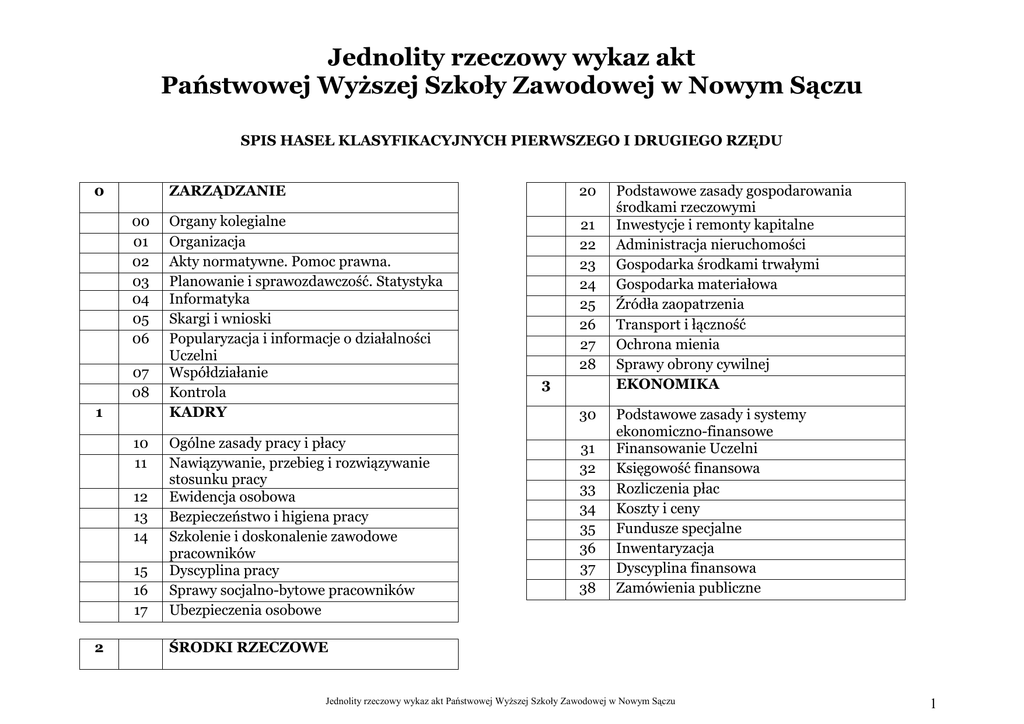 Jednolity rzeczowy wykaz akt
Państwowej Wyższej Szkoły Zawodowej w Nowym Sączu

SPIS HASEŁ KLASYFIKACYJNYCH PIERWSZEGO I DRUGIEGO RZĘDU

| 0 | | ZARZĄDZANIE |
|---|---|---|
| | 00 | Organy kolegialne |
| | 01 | Organizacja |
| | 02 | Akty normatywne. Pomoc prawna. |
| | 03 | Planowanie i sprawozdawczość. Statystyka |
| | 04 | Informatyka |
| | 05 | Skargi i wnioski |
| | 06 | Popularyzacja i informacje o działalności Uczelni |
| | 07 | Współdziałanie |
| | 08 | Kontrola |
| 1 | | KADRY |
| | 10 | Ogólne zasady pracy i płacy |
| | 11 | Nawiązywanie, przebieg i rozwiązywanie stosunku pracy |
| | 12 | Ewidencja osobowa |
| | 13 | Bezpieczeństwo i higiena pracy |
| | 14 | Szkolenie i doskonalenie zawodowe pracowników |
| | 15 | Dyscyplina pracy |
| | 16 | Sprawy socjalno-bytowe pracowników |
| | 17 | Ubezpieczenia osobowe |

| 2 | | ŚRODKI RZECZOWE |
|---|---|---|

| | 20 | Podstawowe zasady gospodarowania środkami rzeczowymi |
|---|---|---|
| | 21 | Inwestycje i remonty kapitalne |
| | 22 | Administracja nieruchomości |
| | 23 | Gospodarka środkami trwałymi |
| | 24 | Gospodarka materiałowa |
| | 25 | Źródła zaopatrzenia |
| | 26 | Transport i łączność |
| | 27 | Ochrona mienia |
| | 28 | Sprawy obrony cywilnej |
| 3 | | EKONOMIKA |
| | 30 | Podstawowe zasady i systemy ekonomiczno-finansowe |
| | 31 | Finansowanie Uczelni |
| | 32 | Księgowość finansowa |
| | 33 | Rozliczenia płac |
| | 34 | Koszty i ceny |
| | 35 | Fundusze specjalne |
| | 36 | Inwentaryzacja |
| | 37 | Dyscyplina finansowa |
| | 38 | Zamówienia publiczne |

Jednolity rzeczowy wykaz akt Państwowej Wyższej Szkoły Zawodowej w Nowym Sączu 1